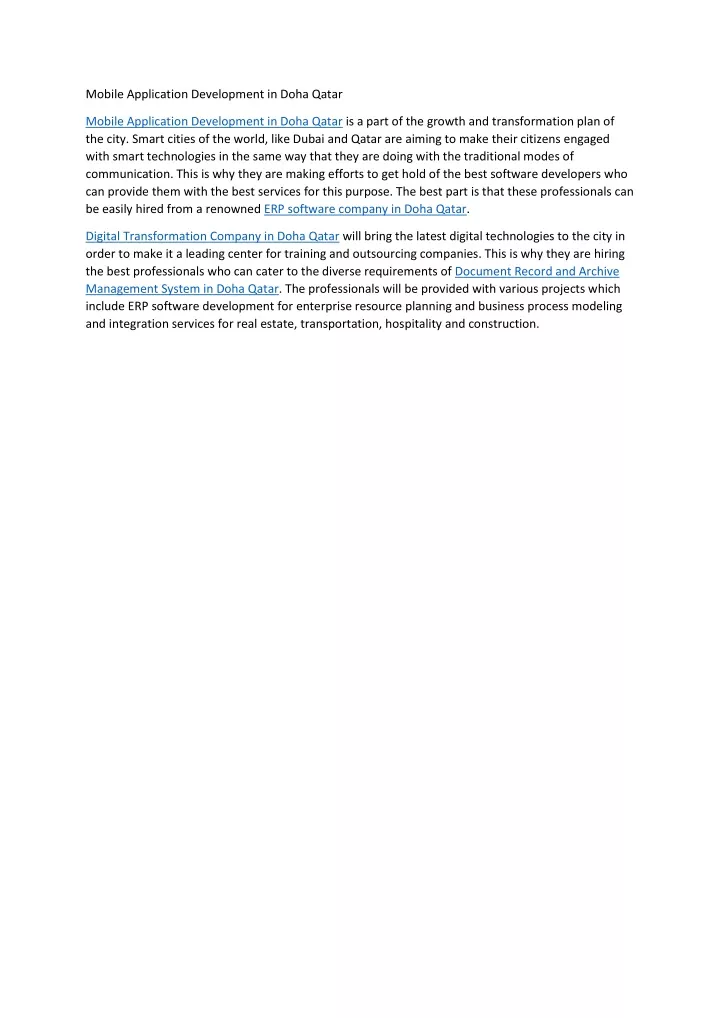 Mobile Application Development in Doha Qatar

Mobile Application Development in Doha Qatar is a part of the growth and transformation plan of the city. Smart cities of the world, like Dubai and Qatar are aiming to make their citizens engaged with smart technologies in the same way that they are doing with the traditional modes of communication. This is why they are making efforts to get hold of the best software developers who can provide them with the best services for this purpose. The best part is that these professionals can be easily hired from a renowned ERP software company in Doha Qatar.

Digital Transformation Company in Doha Qatar will bring the latest digital technologies to the city in order to make it a leading center for training and outsourcing companies. This is why they are hiring the best professionals who can cater to the diverse requirements of Document Record and Archive Management System in Doha Qatar. The professionals will be provided with various projects which include ERP software development for enterprise resource planning and business process modeling and integration services for real estate, transportation, hospitality and construction.